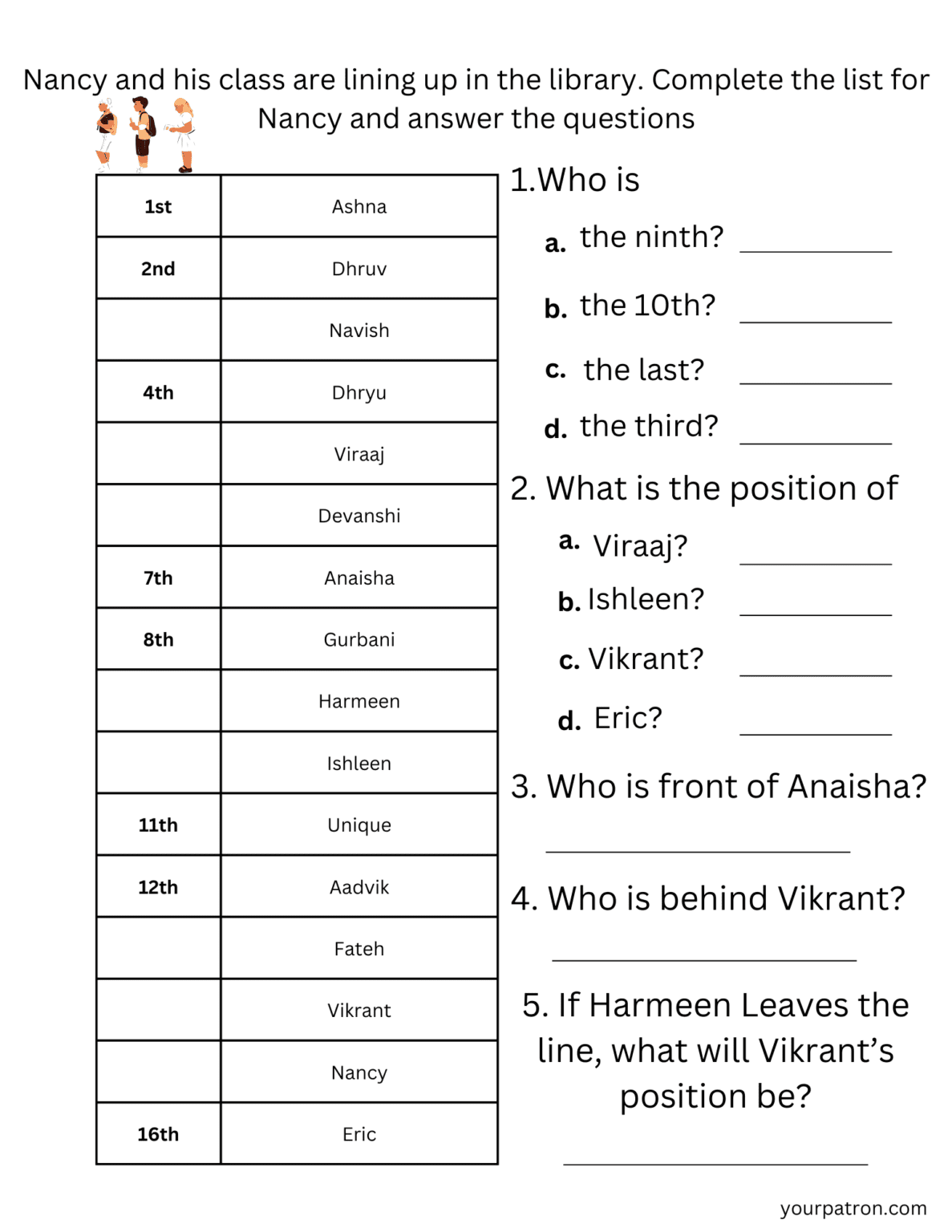 Nancy and his class are lining up in the library. Complete the list for Nancy and answer the questions

| 1st | Ashna |
|---|---|
| 2nd | Dhruv |
|  | Navish |
| 4th | Dhryu |
|  | Viraaj |
|  | Devanshi |
| 7th | Anaisha |
| 8th | Gurbani |
|  | Harmeen |
|  | Ishleen |
| 11th | Unique |
| 12th | Aadvik |
|  | Fateh |
|  | Vikrant |
|  | Nancy |
| 16th | Eric |

1.Who is

a. the ninth? ____

b. the 10th? ____

c. the last? ____

d. the third? ____

2. What is the position of

a. Viraaj? ____

b. Ishleen? ____

c. Vikrant? ____

d. Eric? ____

3. Who is front of Anaisha?

____

4. Who is behind Vikrant?

____

5. If Harmeen Leaves the line, what will Vikrant's position be?

____

yourpatron.com